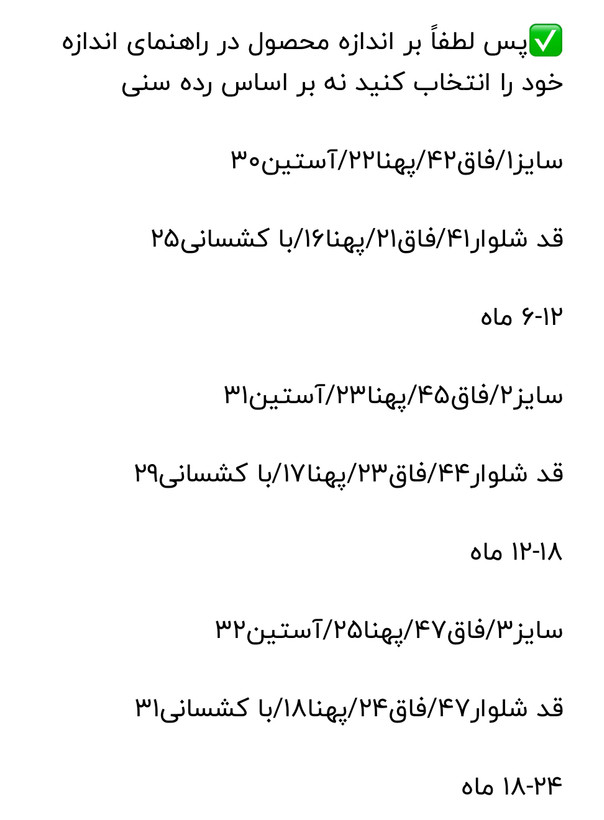 ✅پس لطفاً بر اندازه محصول در راهنمای اندازه خود را انتخاب کنید نه بر اساس رده سنی

سایز۱/فاق۴۲/پهنا۲۲/آستین۳۰

قد شلوار۴۱/فاق۲۱/پهنا۱۶/با کشسانی۲۵

۶-۱۲ ماه

سایز۲/فاق۴۵/پهنا۲۳/آستین۳۱

قد شلوار۴۴/فاق۲۳/پهنا۱۷/با کشسانی۲۹

۱۲-۱۸ ماه

سایز۳/فاق۴۷/پهنا۲۵/آستین۳۲

قد شلوار۴۷/فاق۲۴/پهنا۱۸/با کشسانی۳۱

۱۸-۲۴ ماه